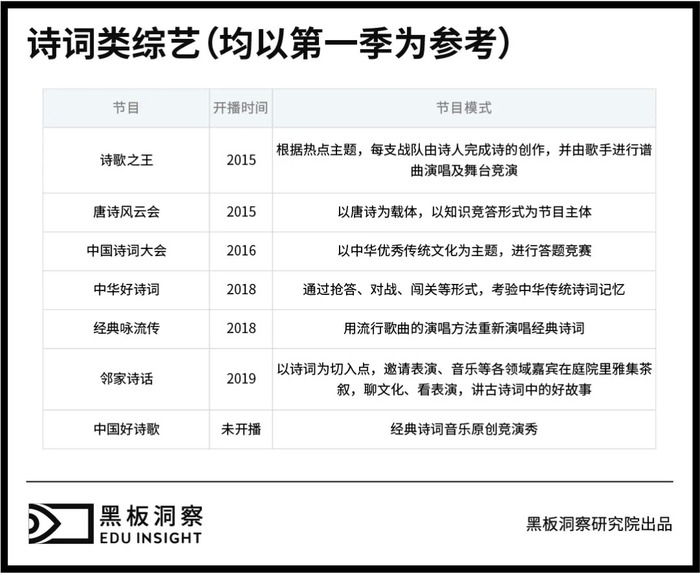 诗词类综艺（均以第一季为参考）

| 节目 | 开播时间 | 节目模式 |
|---|---|---|
| 诗歌之王 | 2015 | 根据热点主题，每支战队由诗人完成诗的创作，并由歌手进行谱曲演唱及舞台竞演 |
| 唐诗风云会 | 2015 | 以唐诗为载体，以知识竞答形式为节目主体 |
| 中国诗词大会 | 2016 | 以中华优秀传统文化为主题，进行答题竞赛 |
| 中华好诗词 | 2018 | 通过抢答、对战、闯关等形式，考验中华传统诗词记忆 |
| 经典咏流传 | 2018 | 用流行歌曲的演唱方法重新演唱经典诗词 |
| 邻家诗话 | 2019 | 以诗词为切入点，邀请表演、音乐等各领域嘉宾在庭院里雅集茶叙，聊文化、看表演，讲古诗词中的好故事 |
| 中国好诗歌 | 未开播 | 经典诗词音乐原创竞演秀 |

黑板洞察
EDU INSIGHT

黑板洞察研究院出品